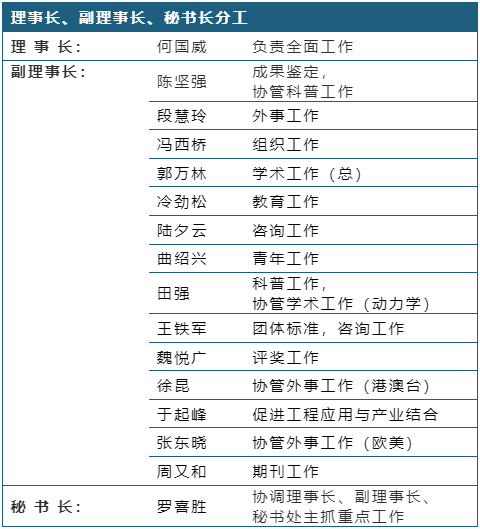 理事长、副理事长、秘书长分工

| | | |
|---|---|---|
| 理 事 长： | 何国威 | 负责全面工作 |
| 副理事长： | 陈坚强 | 成果鉴定，协管科普工作 |
| | 段慧玲 | 外事工作 |
| | 冯西桥 | 组织工作 |
| | 郭万林 | 学术工作（总） |
| | 冷劲松 | 教育工作 |
| | 陆夕云 | 咨询工作 |
| | 曲绍兴 | 青年工作 |
| | 田强 | 科普工作，协管学术工作（动力学） |
| | 王铁军 | 团体标准，咨询工作 |
| | 魏悦广 | 评奖工作 |
| | 徐昆 | 协管外事工作（港澳台） |
| | 于起峰 | 促进工程应用与产业结合 |
| | 张东晓 | 协管外事工作（欧美） |
| | 周又和 | 期刊工作 |
| 秘 书 长： | 罗喜胜 | 协调理事长、副理事长、秘书处主抓重点工作 |